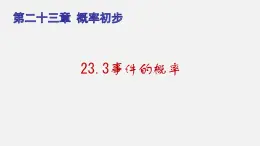 第二十三章 概率初步

23.3事件的概率